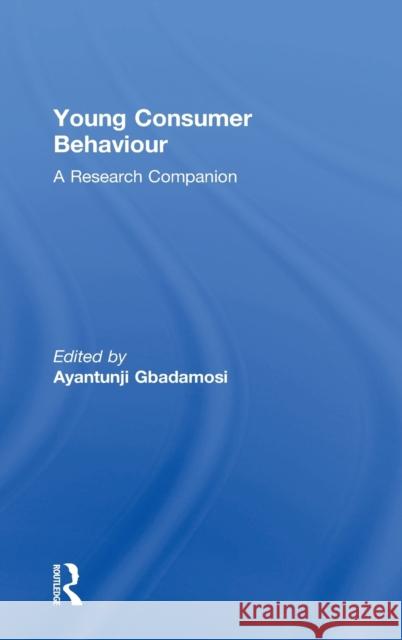 Young Consumer Behaviour

A Research Companion

Edited by
Ayantunji Gbadamosi

ROUTLEDGE